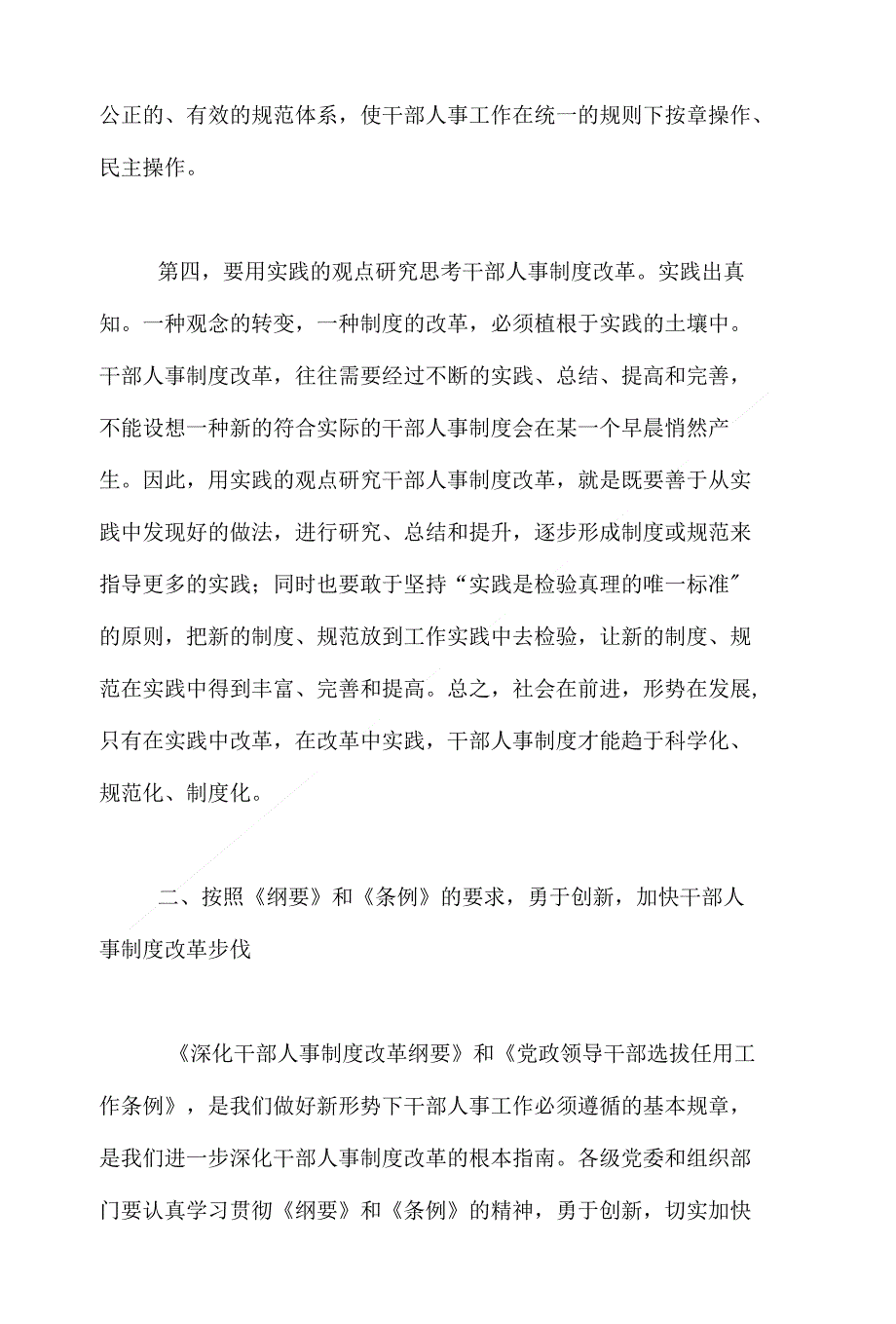 公正的、有效的规范体系，使干部人事工作在统一的规则下按章操作、民主操作。

第四，要用实践的观点研究思考干部人事制度改革。实践出真知。一种观念的转变，一种制度的改革，必须植根于实践的土壤中。干部人事制度改革，往往需要经过不断的实践、总结、提高和完善，不能设想一种新的符合实际的干部人事制度会在某一个早晨悄然产生。因此，用实践的观点研究干部人事制度改革，就是既要善于从实践中发现好的做法，进行研究、总结和提升，逐步形成制度或规范来指导更多的实践；同时也要敢于坚持“实践是检验真理的唯一标准″的原则，把新的制度、规范放到工作实践中去检验，让新的制度、规范在实践中得到丰富、完善和提高。总之，社会在前进，形势在发展，只有在实践中改革，在改革中实践，干部人事制度才能趋于科学化、规范化、制度化。

二、按照《纲要》和《条例》的要求，勇于创新，加快干部人事制度改革步伐

《深化干部人事制度改革纲要》和《党政领导干部选拔任用工作条例》，是我们做好新形势下干部人事工作必须遵循的基本规章，是我们进一步深化干部人事制度改革的根本指南。各级党委和组织部门要认真学习贯彻《纲要》和《条例》的精神，勇于创新，切实加快